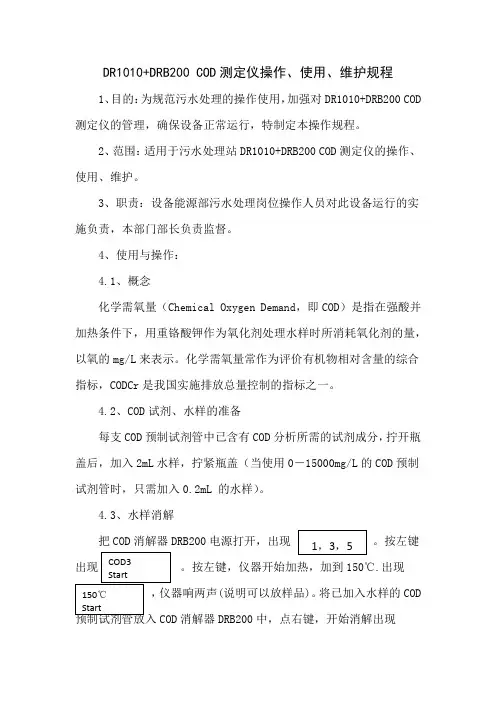 DR1010+DRB200 COD 测定仪操作、使用、维护规程

1、目的：为规范污水处理的操作使用，加强对 DR1010+DRB200 COD 测定仪的管理，确保设备正常运行，特制定本操作规程。

2、范围：适用于污水处理站 DR1010+DRB200 COD 测定仪的操作、使用、维护。

3、职责：设备能源部污水处理岗位操作人员对此设备运行的实施负责，本部门部长负责监督。

4、使用与操作：

4.1、概念

化学需氧量（Chemical Oxygen Demand，即 COD）是指在强酸并加热条件下，用重铬酸钾作为氧化剂处理水样时所消耗氧化剂的量，以氧的 mg/L 来表示。化学需氧量常作为评价有机物相对含量的综合指标，CODCr 是我国实施排放总量控制的指标之一。

4.2、COD 试剂、水样的准备

每支 COD 预制试剂管中已含有 COD 分析所需的试剂成分，拧开瓶盖后，加入 2mL 水样，拧紧瓶盖（当使用 0－15000mg/L 的 COD 预制试剂管时，只需加入 0.2mL 的水样）。

4.3、水样消解

把 COD 消解器 DRB200 电源打开，出现 1，3，5 。按左键出现 COD3 Start 。按左键，仪器开始加热，加到 150℃.出现 150℃ Start ，仪器响两声（说明可以放样品）。将已加入水样的 COD 预制试剂管放入 COD 消解器 DRB200 中，点右键，开始消解出现